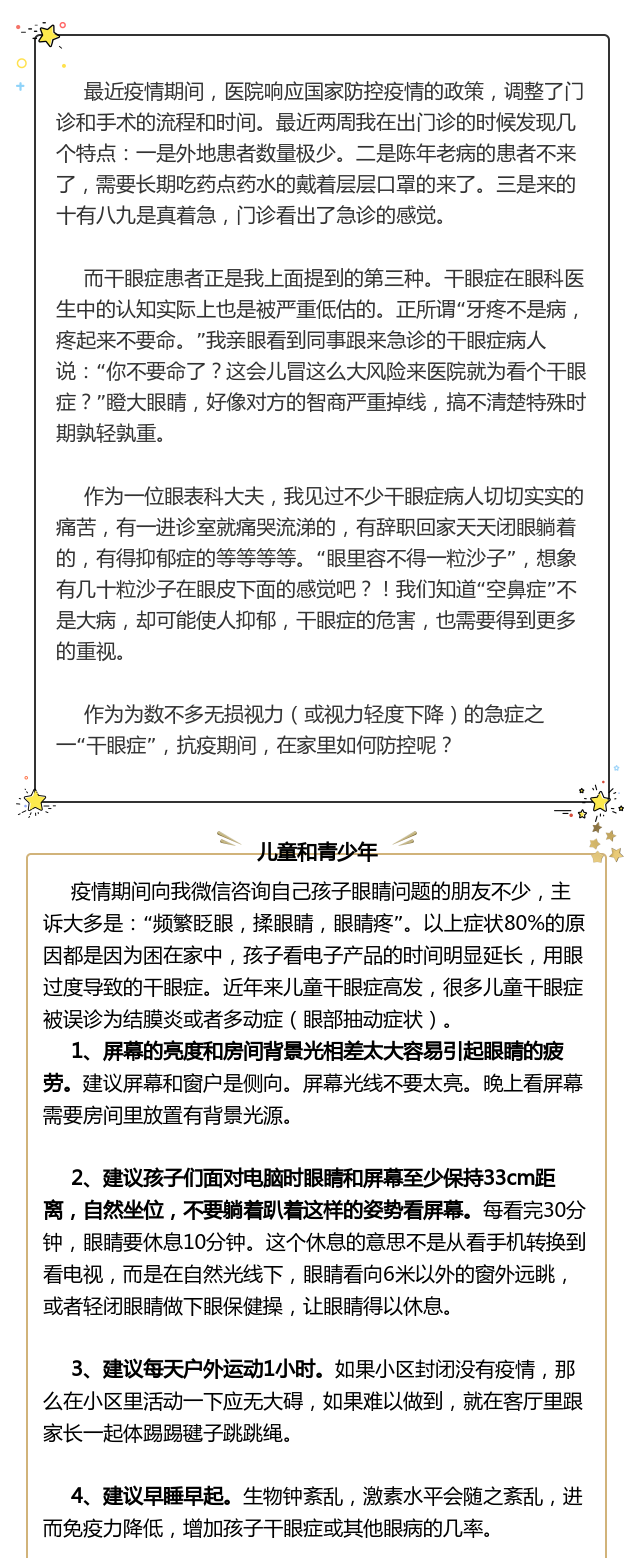 最近疫情期间，医院响应国家防控疫情的政策，调整了门诊和手术的流程和时间。最近两周我在出门诊的时候发现几个特点：一是外地患者数量极少。二是陈年老病的患者不来了，需要长期吃药点药水的戴着层层口罩的来了。三是来的十有八九是真着急，门诊看出了急诊的感觉。

而干眼症患者正是我上面提到的第三种。干眼症在眼科医生中的认知实际上也是被严重低估的。正所谓“牙疼不是病，疼起来不要命。”我亲眼看到同事跟来急诊的干眼症病人说：“你不要命了？这会儿冒这么大风险来医院就为看个干眼症？”瞪大眼睛，好像对方的智商严重掉线，搞不清楚特殊时期孰轻孰重。

作为一位眼表科大夫，我见过不少干眼症病人切切实实的痛苦，有一进诊室就痛哭流涕的，有辞职回家天天闭眼躺着的，有得抑郁症的等等等等。“眼里容不得一粒沙子”，想象有几十粒沙子在眼皮下面的感觉吧？！我们知道“空鼻症”不是大病，却可能使人抑郁，干眼症的危害，也需要得到更多的重视。

作为为数不多无损视力（或视力轻度下降）的急症之一“干眼症”，抗疫期间，在家里如何防控呢？

儿童和青少年

疫情期间向我微信咨询自己孩子眼睛问题的朋友不少，主诉大多是：“频繁眨眼，揉眼睛，眼睛疼”。以上症状80%的原因都是因为困在家中，孩子看电子产品的时间明显延长，用眼过度导致的干眼症。近年来儿童干眼症高发，很多儿童干眼症被误诊为结膜炎或者多动症（眼部抽动症状）。

1、屏幕的亮度和房间背景光相差太大容易引起眼睛的疲劳。建议屏幕和窗户是侧向。屏幕光线不要太亮。晚上看屏幕需要房间里放置有背景光源。

2、建议孩子们面对电脑时眼睛和屏幕至少保持33cm距离，自然坐位，不要躺着趴着这样的姿势看屏幕。每看完30分钟，眼睛要休息10分钟。这个休息的意思不是从看手机转换到看电视，而是在自然光线下，眼睛看向6米以外的窗外远眺，或者轻闭眼睛做下眼保健操，让眼睛得以休息。

3、建议每天户外运动1小时。如果小区封闭没有疫情，那么在小区里活动一下应无大碍，如果难以做到，就在客厅里跟家长一起体踢踢毽子跳跳绳。

4、建议早睡早起。生物钟紊乱，激素水平会随之紊乱，进而免疫力降低，增加孩子干眼症或其他眼病的几率。